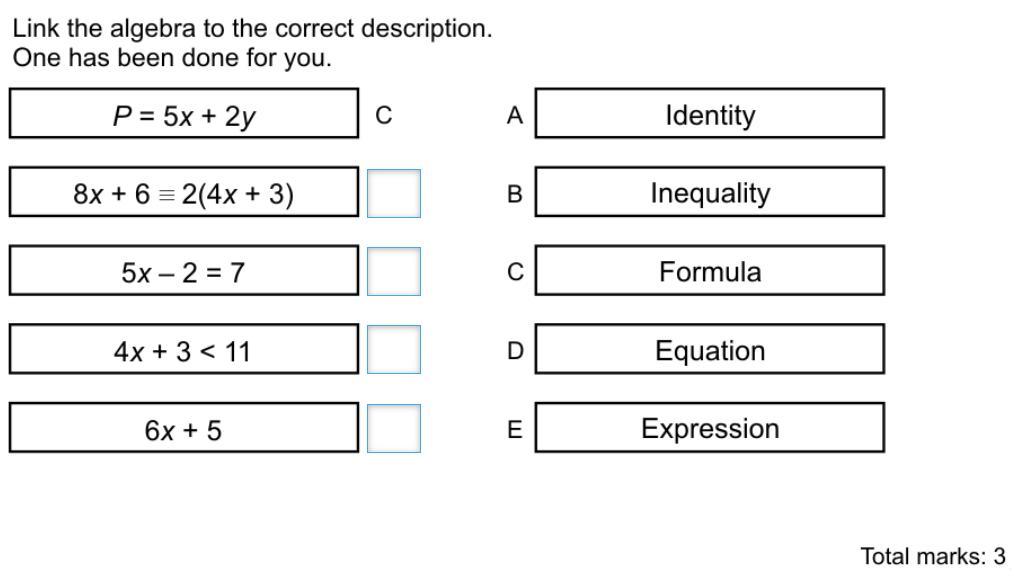 Link the algebra to the correct description.
One has been done for you.

$P = 5x + 2y$ C

$8x + 6 \equiv 2(4x + 3)$

$5x - 2 = 7$

$4x + 3 < 11$

$6x + 5$

A Identity

B Inequality

C Formula

D Equation

E Expression

Total marks: 3